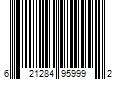 6 21284 95999 2